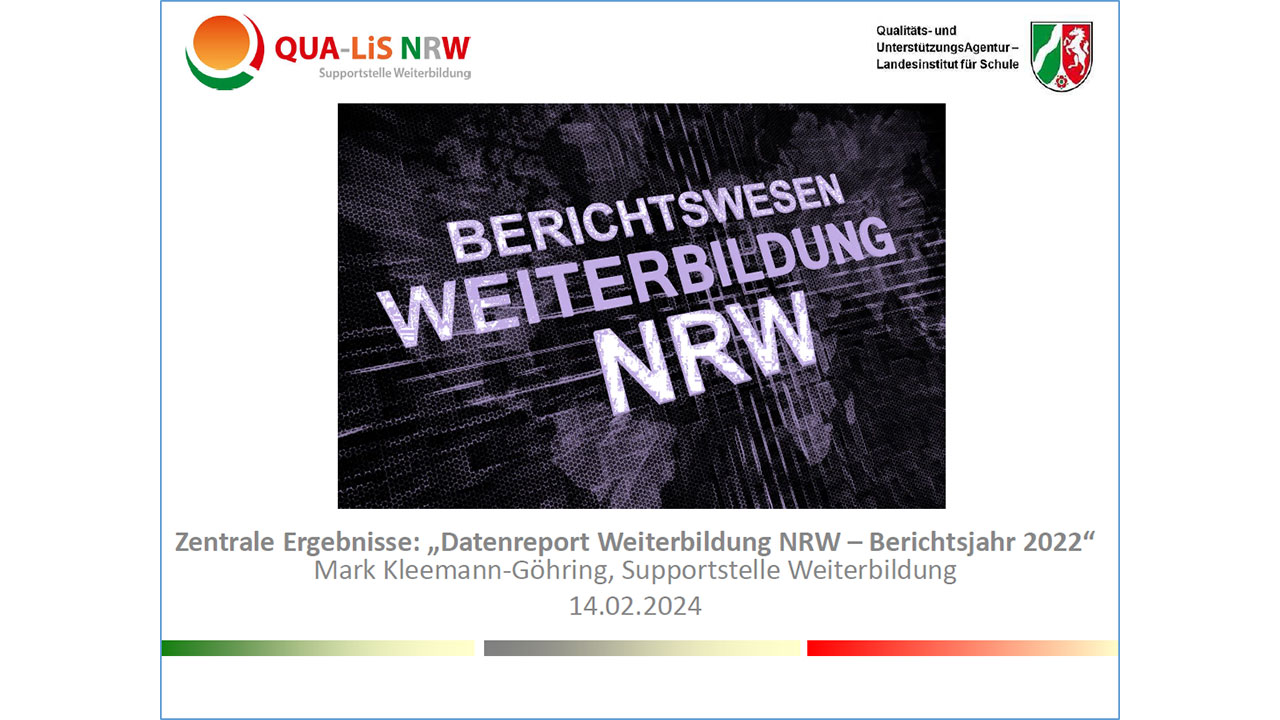 QUA-LiS NRW
Supportstelle Weiterbildung

Qualitäts- und UnterstützungsAgentur – Landesinstitut für Schule

BERICHTSWESEN
WEITERBILDUNG
NRW

Zentrale Ergebnisse: „Datenreport Weiterbildung NRW – Berichtsjahr 2022“
Mark Kleemann-Göhring, Supportstelle Weiterbildung
14.02.2024